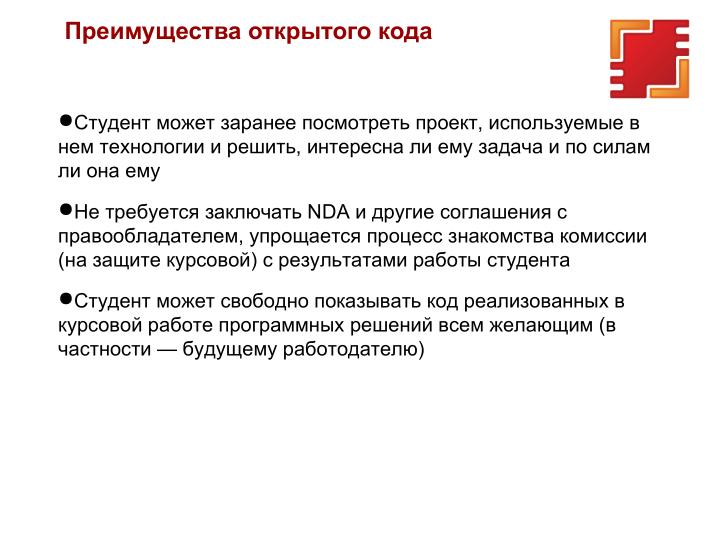 Преимущества открытого кода

●Студент может заранее посмотреть проект, используемые в нем технологии и решить, интересна ли ему задача и по силам ли она ему

●Не требуется заключать NDA и другие соглашения с правообладателем, упрощается процесс знакомства комиссии (на защите курсовой) с результатами работы студента

●Студент может свободно показывать код реализованных в курсовой работе программных решений всем желающим (в частности — будущему работодателю)